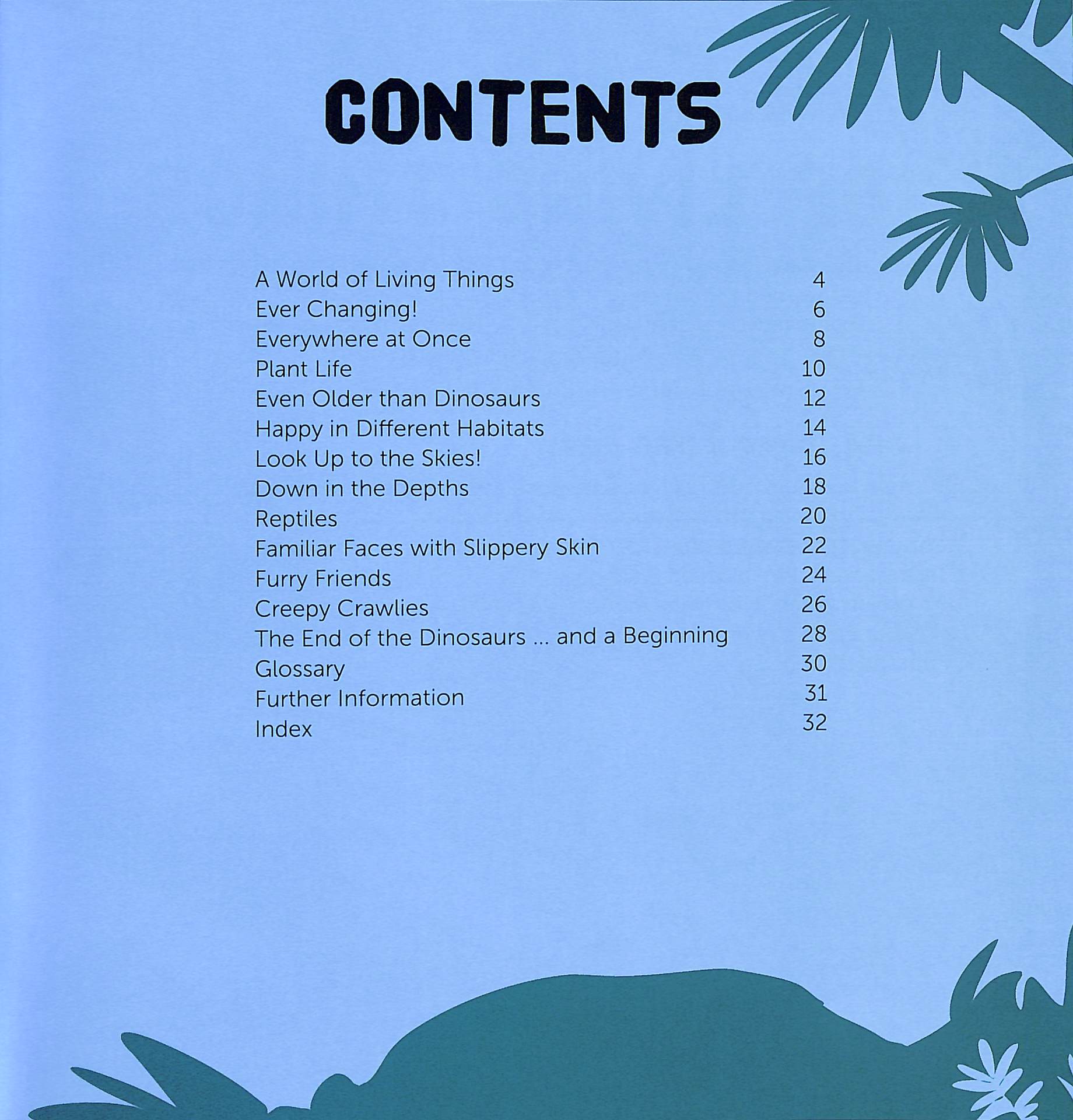 CONTENTS

A World of Living Things 4
Ever Changing! 6
Everywhere at Once 8
Plant Life 10
Even Older than Dinosaurs 12
Happy in Different Habitats 14
Look Up to the Skies! 16
Down in the Depths 18
Reptiles 20
Familiar Faces with Slippery Skin 22
Furry Friends 24
Creepy Crawlies 26
The End of the Dinosaurs ... and a Beginning 28
Glossary 30
Further Information 31
Index 32